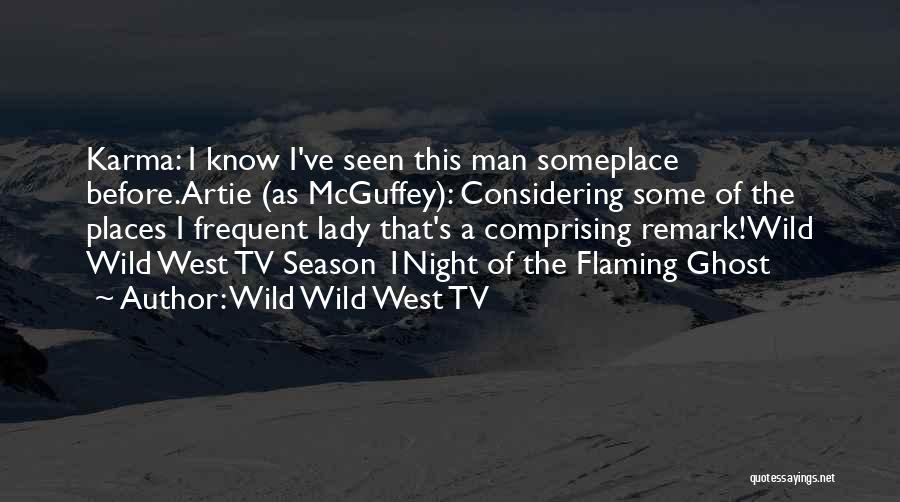 Karma: I know I've seen this man someplace before.Artie (as McGuffey): Considering some of the places I frequent lady that's a comprising remark!Wild Wild West TV Season 1Night of the Flaming Ghost

~ Author: Wild Wild West TV

quotessayings.net